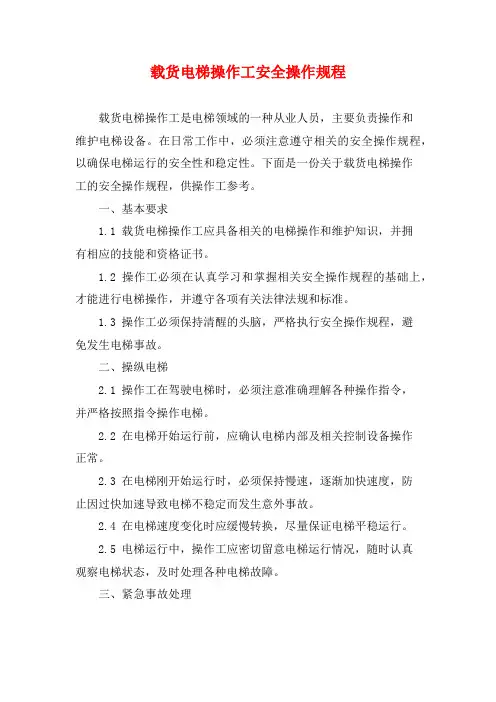 载货电梯操作工安全操作规程

载货电梯操作工是电梯领域的一种从业人员，主要负责操作和维护电梯设备。在日常工作中，必须注意遵守相关的安全操作规程，以确保电梯运行的安全性和稳定性。下面是一份关于载货电梯操作工的安全操作规程，供操作工参考。

一、基本要求

1.1 载货电梯操作工应具备相关的电梯操作和维护知识，并拥有相应的技能和资格证书。

1.2 操作工必须在认真学习和掌握相关安全操作规程的基础上，才能进行电梯操作，并遵守各项有关法律法规和标准。

1.3 操作工必须保持清醒的头脑，严格执行安全操作规程，避免发生电梯事故。

二、操纵电梯

2.1 操作工在驾驶电梯时，必须注意准确理解各种操作指令，并严格按照指令操作电梯。

2.2 在电梯开始运行前，应确认电梯内部及相关控制设备操作正常。

2.3 在电梯刚开始运行时，必须保持慢速，逐渐加快速度，防止因过快加速导致电梯不稳定而发生意外事故。

2.4 在电梯速度变化时应缓慢转换，尽量保证电梯平稳运行。

2.5 电梯运行中，操作工应密切留意电梯运行情况，随时认真观察电梯状态，及时处理各种电梯故障。

三、紧急事故处理